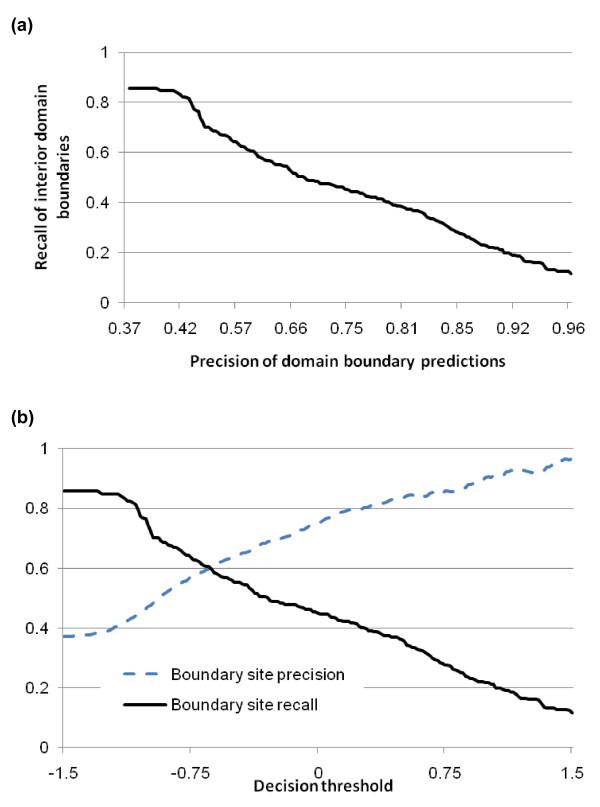 (a)

Recall of interior domain boundaries

1
0.8
0.6
0.4
0.2
0

0.37 0.42 0.57 0.66 0.75 0.81 0.85 0.92 0.96

Precision of domain boundary predictions

(b)

1
0.8
0.6
0.4
0.2
0

Boundary site precision
Boundary site recall

-1.5 -0.75 0 0.75 1.5

Decision threshold